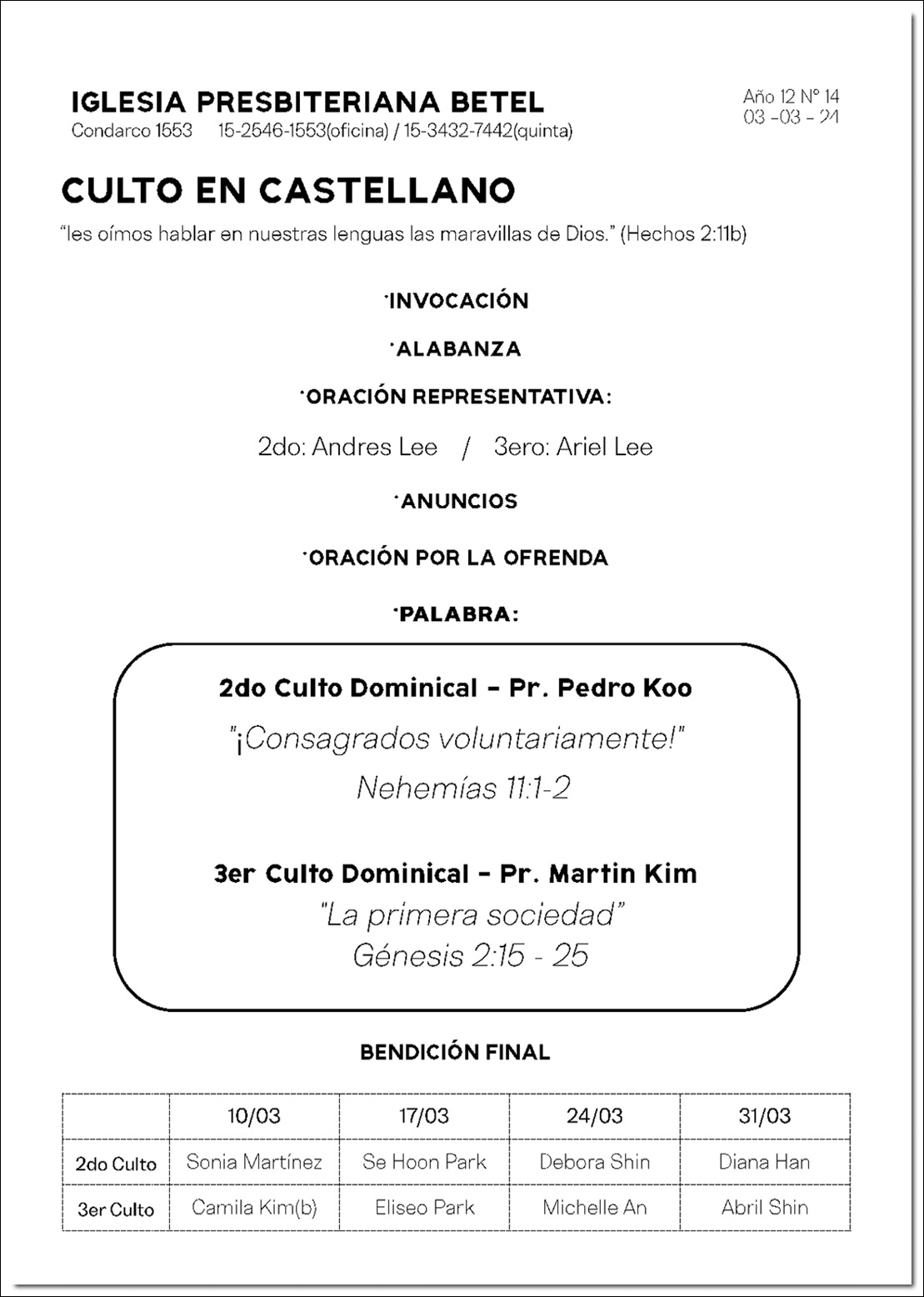 IGLESIA PRESBITERIANA BETEL
Condarco 1553 15-2546-1553(oficina) / 15-3432-7442(quinta)

Año 12 N° 14
03 -03 - 24

CULTO EN CASTELLANO
"les oímos hablar en nuestras lenguas las maravillas de Dios." (Hechos 2:11b)

·INVOCACIÓN

·ALABANZA

·ORACIÓN REPRESENTATIVA:

2do: Andres Lee / 3ero: Ariel Lee

·ANUNCIOS

·ORACIÓN POR LA OFRENDA

·PALABRA:

2do Culto Dominical – Pr. Pedro Koo
"¡Consagrados voluntariamente!"
Nehemías 11:1-2

3er Culto Dominical – Pr. Martin Kim
"La primera sociedad"
Génesis 2:15 - 25

BENDICIÓN FINAL

| | 10/03 | 17/03 | 24/03 | 31/03 |
|---|---|---|---|---|
| 2do Culto | Sonia Martínez | Se Hoon Park | Debora Shin | Diana Han |
| 3er Culto | Camila Kim(b) | Eliseo Park | Michelle An | Abril Shin |